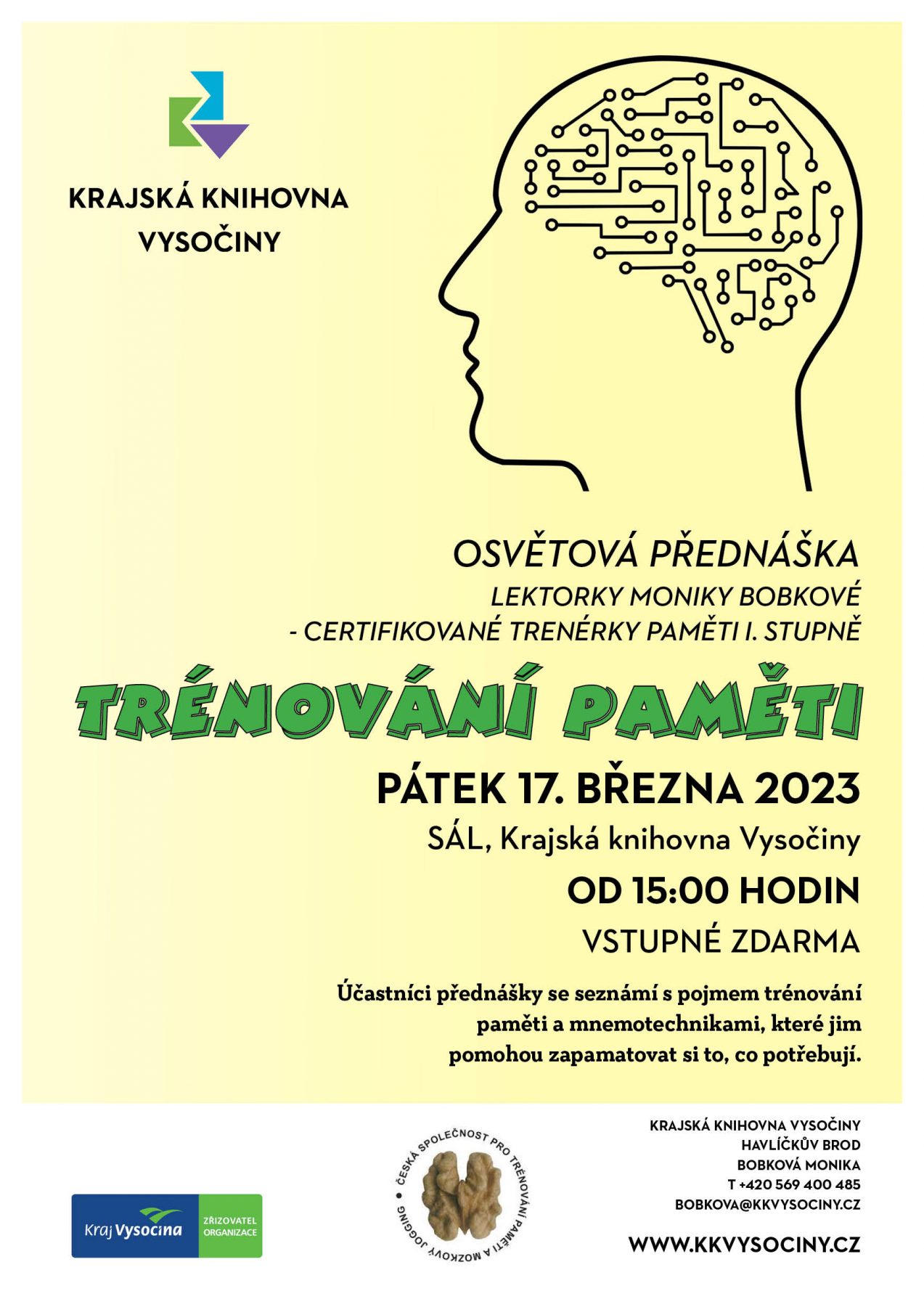 KRAJSKÁ KNIHOVNA VYSOČINY

OSVĚTOVÁ PŘEDNÁŠKA
LEKTORKY MONIKY BOBKOVÉ
- CERTIFIKOVANÉ TRENÉRKY PAMĚTI I. STUPNĚ

TRÉNOVÁNÍ PAMĚTI

PÁTEK 17. BŘEZNA 2023
SÁL, Krajská knihovna Vysočiny
OD 15:00 HODIN
VSTUPNÉ ZDARMA

Účastníci přednášky se seznámí s pojmem trénování paměti a mnemotechnikami, které jim pomohou zapamatovat si to, co potřebují.

Kraj Vysočina ZŘIZOVATEL ORGANIZACE

ČESKÁ SPOLEČNOST PRO TRÉNOVÁNÍ PAMĚTI A MOZKOVÝ JOGGING

KRAJSKÁ KNIHOVNA VYSOČINY
HAVLÍČKŮV BROD
BOBKOVÁ MONIKA
T +420 569 400 485
BOBKOVA@KKVYSOCINY.CZ

WWW.KKVYSOCINY.CZ